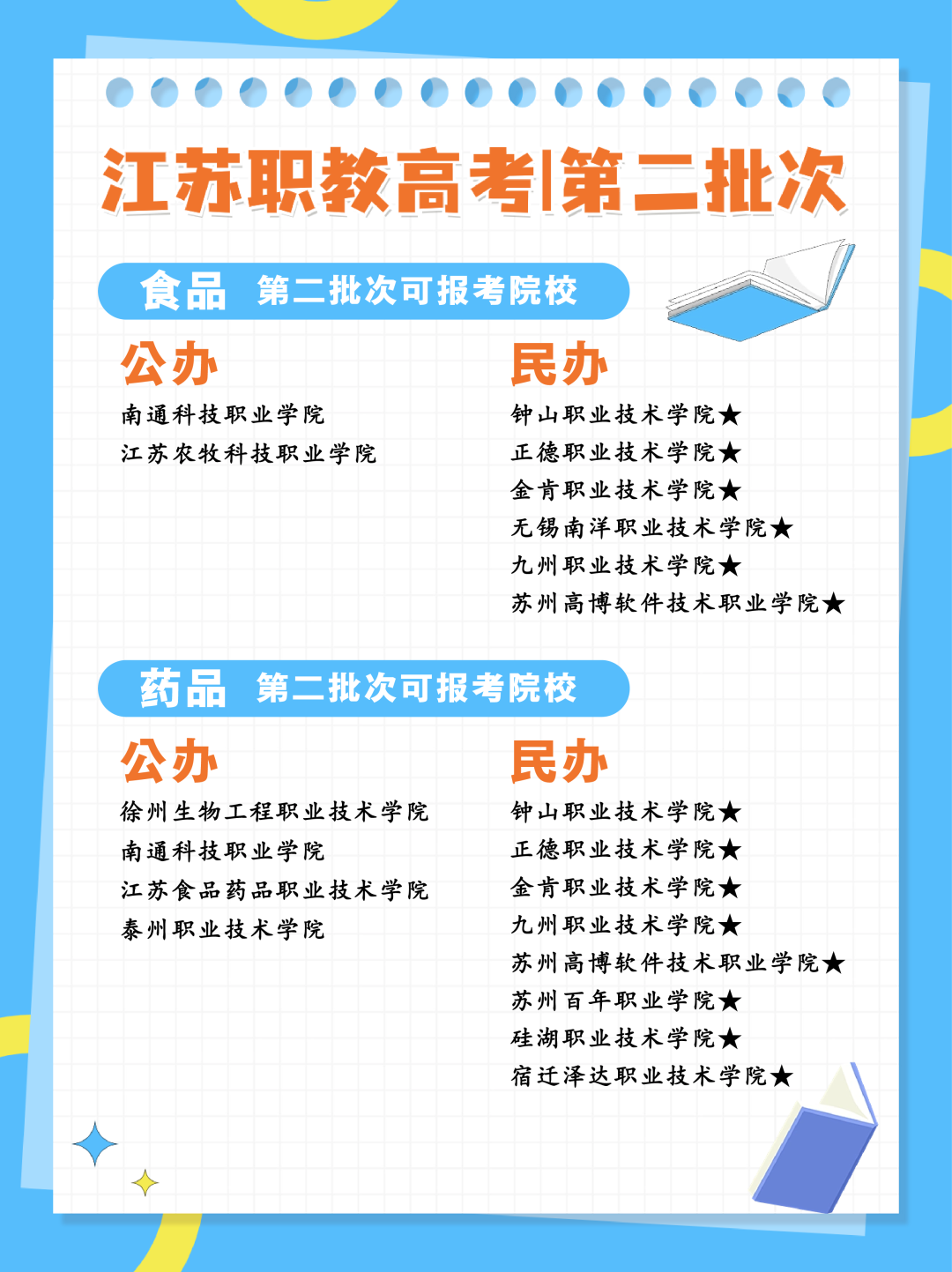 江苏职教高考|第二批次

食品 第二批次可报考院校

公办

南通科技职业学院
江苏农牧科技职业学院

民办

钟山职业技术学院★
正德职业技术学院★
金肯职业技术学院★
无锡南洋职业技术学院★
九州职业技术学院★
苏州高博软件技术职业学院★

药品 第二批次可报考院校

公办

徐州生物工程职业技术学院
南通科技职业学院
江苏食品药品职业技术学院
泰州职业技术学院

民办

钟山职业技术学院★
正德职业技术学院★
金肯职业技术学院★
九州职业技术学院★
苏州高博软件技术职业学院★
苏州百年职业学院★
硅湖职业技术学院★
宿迁泽达职业技术学院★